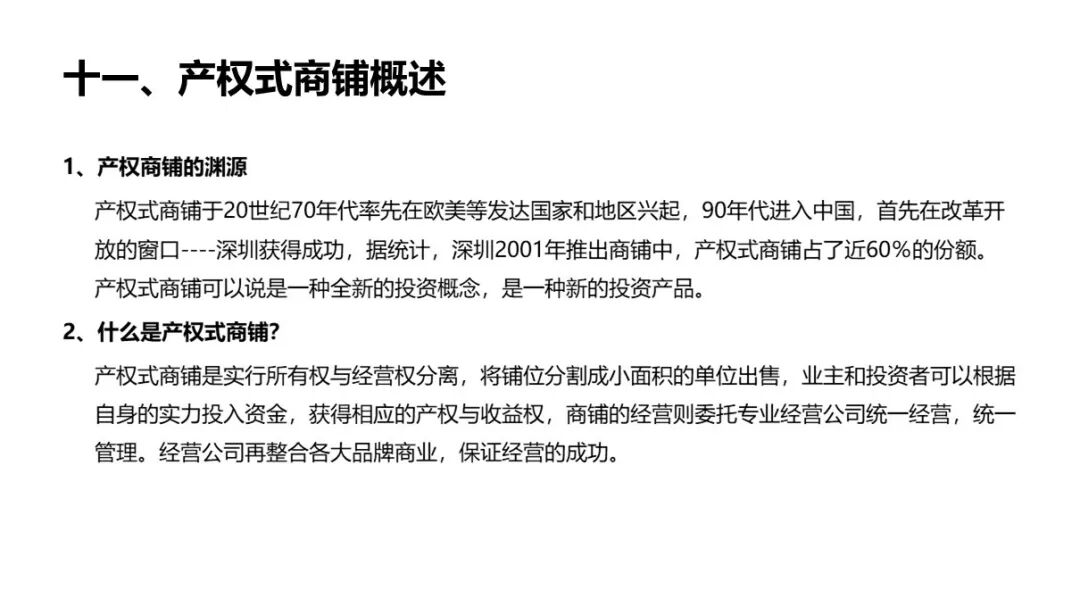 十一、产权式商铺概述

1、产权商铺的渊源

产权式商铺于20世纪70年代率先在欧美等发达国家和地区兴起，90年代进入中国，首先在改革开放的窗口----深圳获得成功，据统计，深圳2001年推出商铺中，产权式商铺占了近60%的份额。产权式商铺可以说是一种全新的投资概念，是一种新的投资产品。

2、什么是产权式商铺?

产权式商铺是实行所有权与经营权分离，将铺位分割成小面积的单位出售，业主和投资者可以根据自身的实力投入资金，获得相应的产权与收益权，商铺的经营则委托专业经营公司统一经营，统一管理。经营公司再整合各大品牌商业，保证经营的成功。